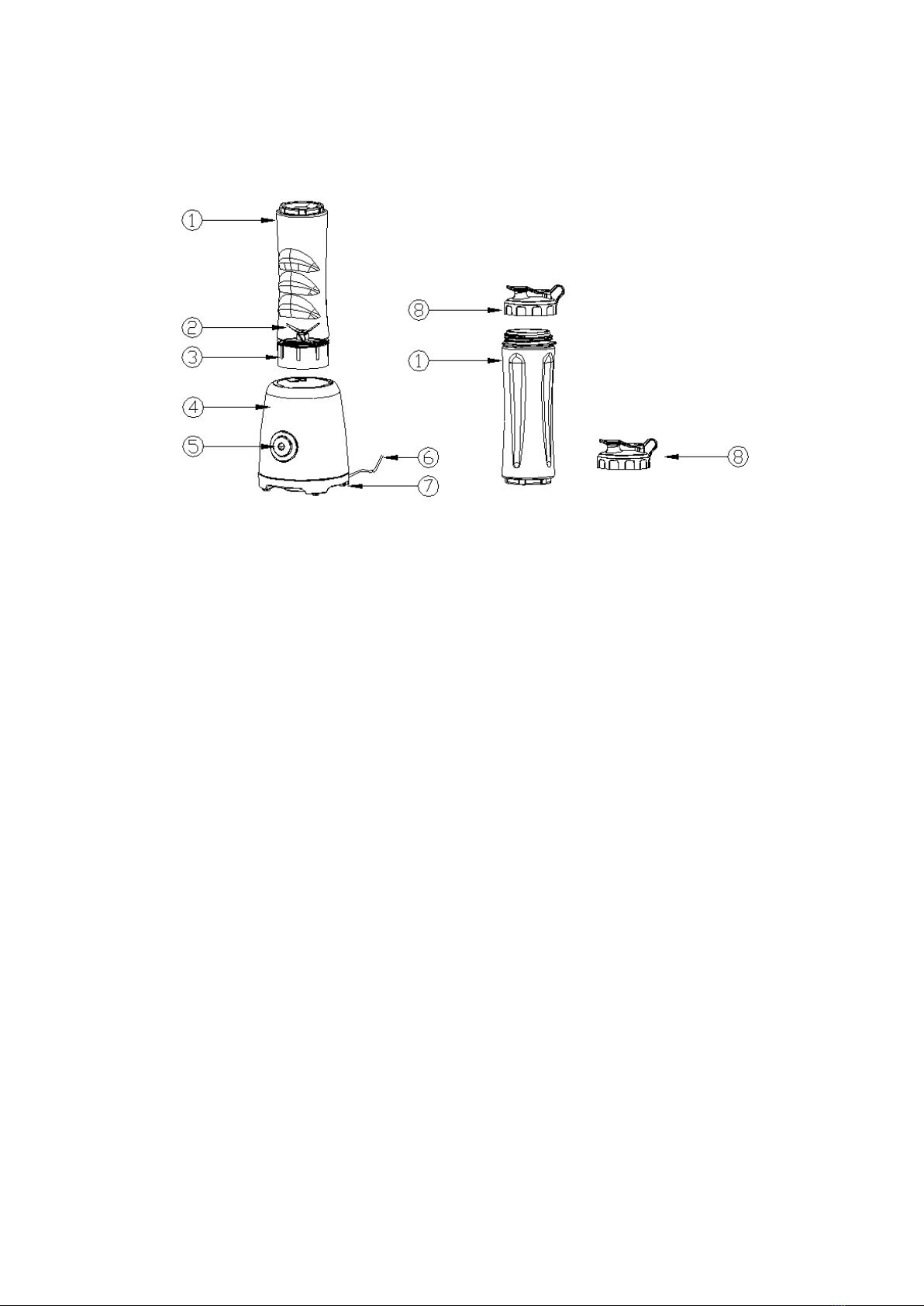 1
2
3
4
5
6
7
8
1
8